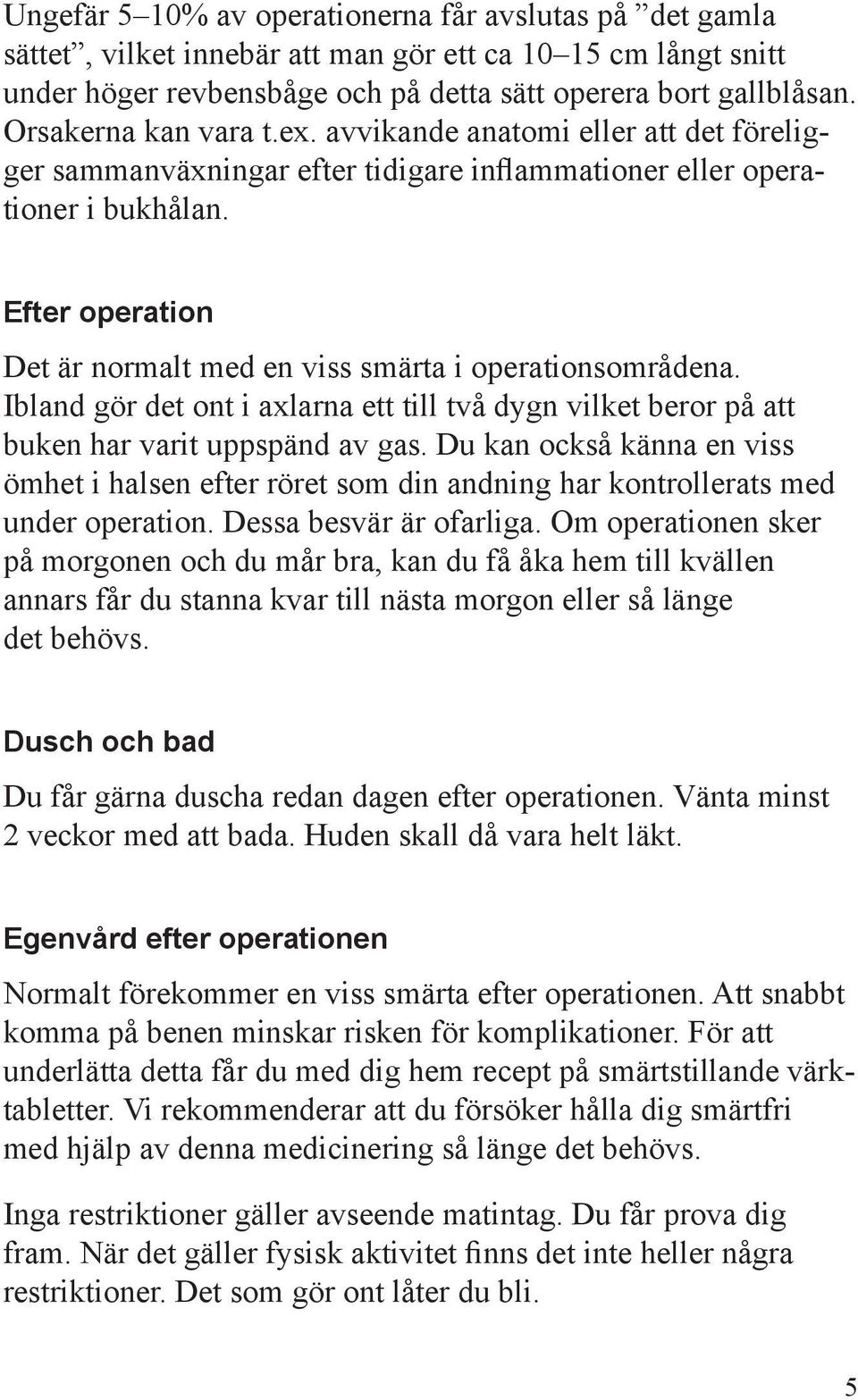 Ungefär 5–10% av operationerna får avslutas på ”det gamla sättet”, vilket innebär att man gör ett ca 10–15 cm långt snitt under höger revbensbåge och på detta sätt operera bort gallblåsan. Orsakerna kan vara t.ex. avvikande anatomi eller att det föreligger sammanväxningar efter tidigare inflammationer eller operationer i bukhålan.

Efter operation

Det är normalt med en viss smärta i operationsområdena. Ibland gör det ont i axlarna ett till två dygn vilket beror på att buken har varit uppspänd av gas. Du kan också känna en viss ömhet i halsen efter röret som din andning har kontrollerats med under operation. Dessa besvär är ofarliga. Om operationen sker på morgonen och du mår bra, kan du få åka hem till kvällen annars får du stanna kvar till nästa morgon eller så länge det behövs.

Dusch och bad

Du får gärna duscha redan dagen efter operationen. Vänta minst 2 veckor med att bada. Huden skall då vara helt läkt.

Egenvård efter operationen

Normalt förekommer en viss smärta efter operationen. Att snabbt komma på benen minskar risken för komplikationer. För att underlätta detta får du med dig hem recept på smärtstillande värktabletter. Vi rekommenderar att du försöker hålla dig smärtfri med hjälp av denna medicinering så länge det behövs.

Inga restriktioner gäller avseende matintag. Du får prova dig fram. När det gäller fysisk aktivitet finns det inte heller några restriktioner. Det som gör ont låter du bli.

5